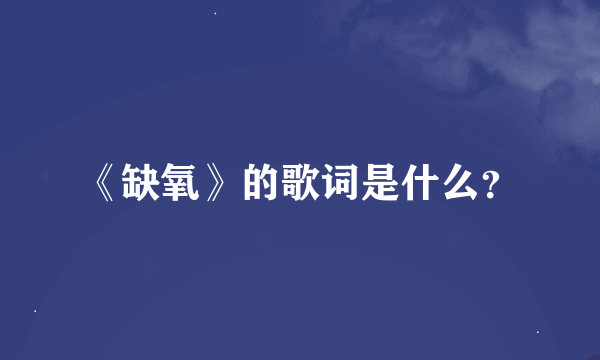 《缺氧》的歌词是什么?